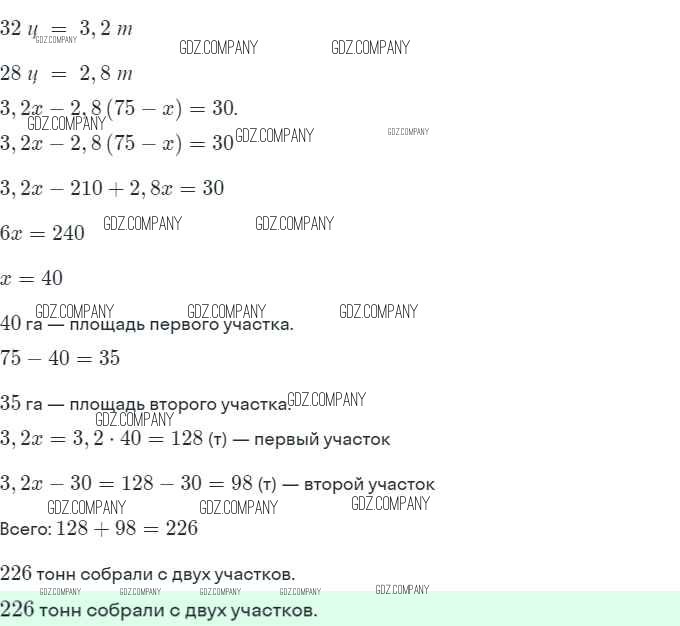 $32\ ц = 3,2\ т$

$28\ ц = 2,8\ т$

$3,2x - 2,8(75 - x) = 30.$

$3,2x - 2,8(75 - x) = 30$

$3,2x - 210 + 2,8x = 30$

$6x = 240$

$x = 40$

40 га — площадь первого участка.

$75 - 40 = 35$

35 га — площадь второго участка.

$3,2x = 3,2 \cdot 40 = 128$ (т) — первый участок

$3,2x - 30 = 128 - 30 = 98$ (т) — второй участок

Всего: $128 + 98 = 226$

226 тонн собрали с двух участков.

226 тонн собрали с двух участков.

GDZ.COMPANY